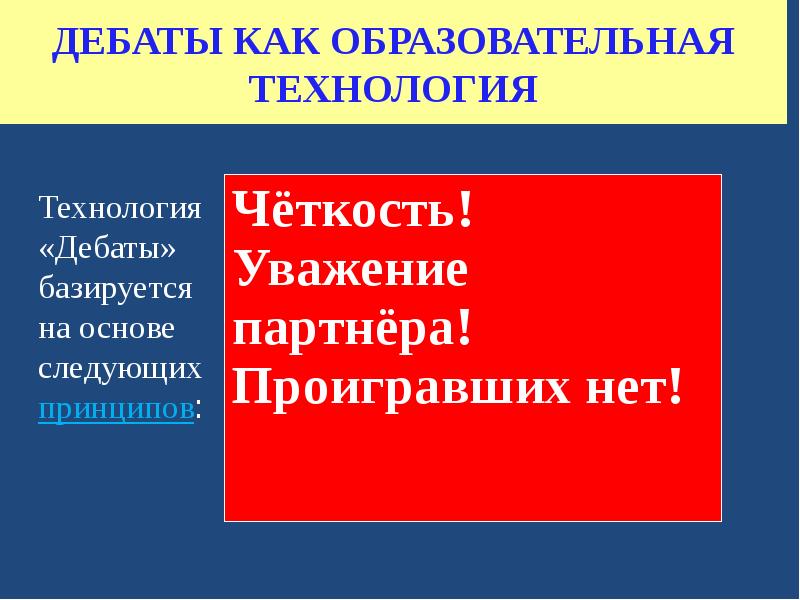 ДЕБАТЫ КАК ОБРАЗОВАТЕЛЬНАЯ ТЕХНОЛОГИЯ

Технология «Дебаты» базируется на основе следующих принципов:

Чёткость!
Уважение партнёра!
Проигравших нет!